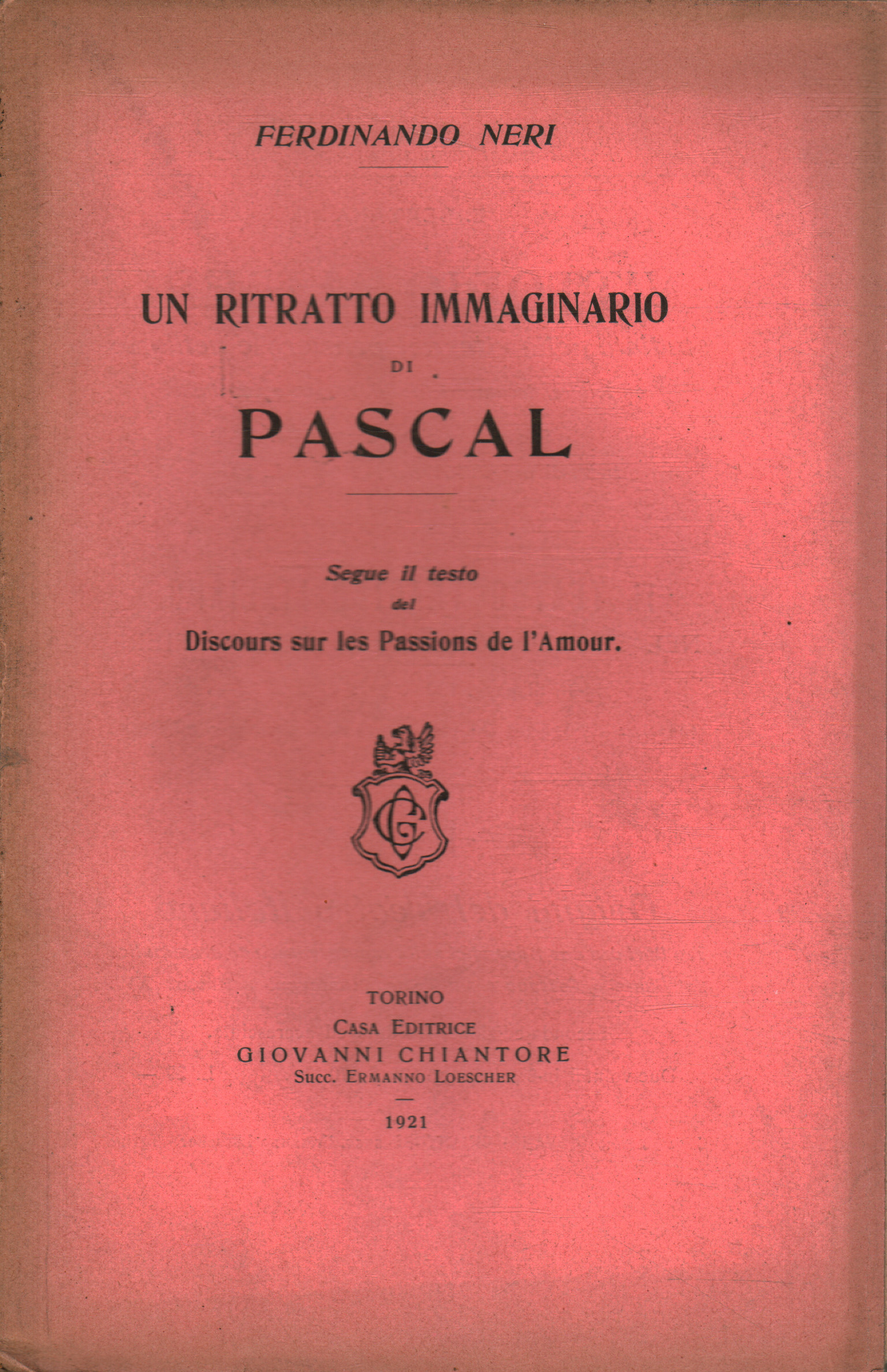 FERDINANDO NERI

UN RITRATTO IMMAGINARIO
DI
PASCAL

Segue il testo
del
Discours sur les Passions de l'Amour.

GC

TORINO
CASA EDITRICE
GIOVANNI CHIANTORE
Succ. ERMANNO LOESCHER

1921